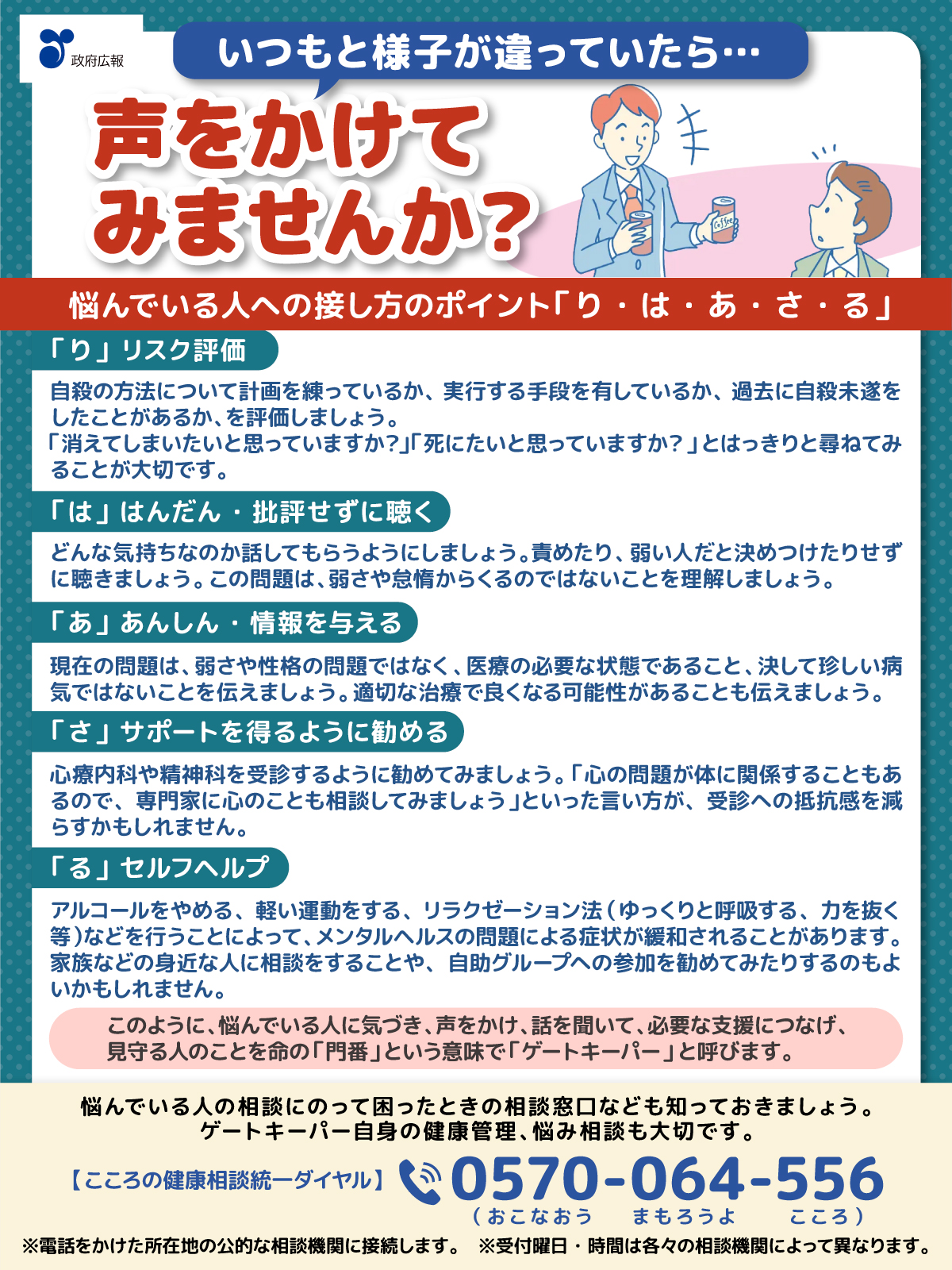 政府広報

いつもと様子が違っていたら…

声をかけてみませんか?

Coffee

悩んでいる人への接し方のポイント「り・は・あ・さ・る」

「り」リスク評価

自殺の方法について計画を練っているか、実行する手段を有しているか、過去に自殺未遂をしたことがあるか、を評価しましょう。
「消えてしまいたいと思っていますか?」「死にたいと思っていますか?」とはっきりと尋ねてみることが大切です。

「は」はんだん・批評せずに聴く

どんな気持ちなのか話してもらうようにしましょう。責めたり、弱い人だと決めつけたりせずに聴きましょう。この問題は、弱さや怠惰からくるのではないことを理解しましょう。

「あ」あんしん・情報を与える

現在の問題は、弱さや性格の問題ではなく、医療の必要な状態であること、決して珍しい病気ではないことを伝えましょう。適切な治療で良くなる可能性があることも伝えましょう。

「さ」サポートを得るように勧める

心療内科や精神科を受診するように勧めてみましょう。「心の問題が体に関係することもあるので、専門家に心のことも相談してみましょう」といった言い方が、受診への抵抗感を減らすかもしれません。

「る」セルフヘルプ

アルコールをやめる、軽い運動をする、リラクゼーション法(ゆっくりと呼吸する、力を抜く等)などを行うことによって、メンタルヘルスの問題による症状が緩和されることがあります。家族などの身近な人に相談をすることや、自助グループへの参加を勧めてみたりするのもよいかもしれません。

このように、悩んでいる人に気づき、声をかけ、話を聞いて、必要な支援につなげ、見守る人のことを命の「門番」という意味で「ゲートキーパー」と呼びます。

悩んでいる人の相談にのって困ったときの相談窓口なども知っておきましょう。
ゲートキーパー自身の健康管理、悩み相談も大切です。

【こころの健康相談統一ダイヤル】 0570-064-556
(おこなおう まもろうよ こころ)

※電話をかけた所在地の公的な相談機関に接続します。 ※受付曜日・時間は各々の相談機関によって異なります。